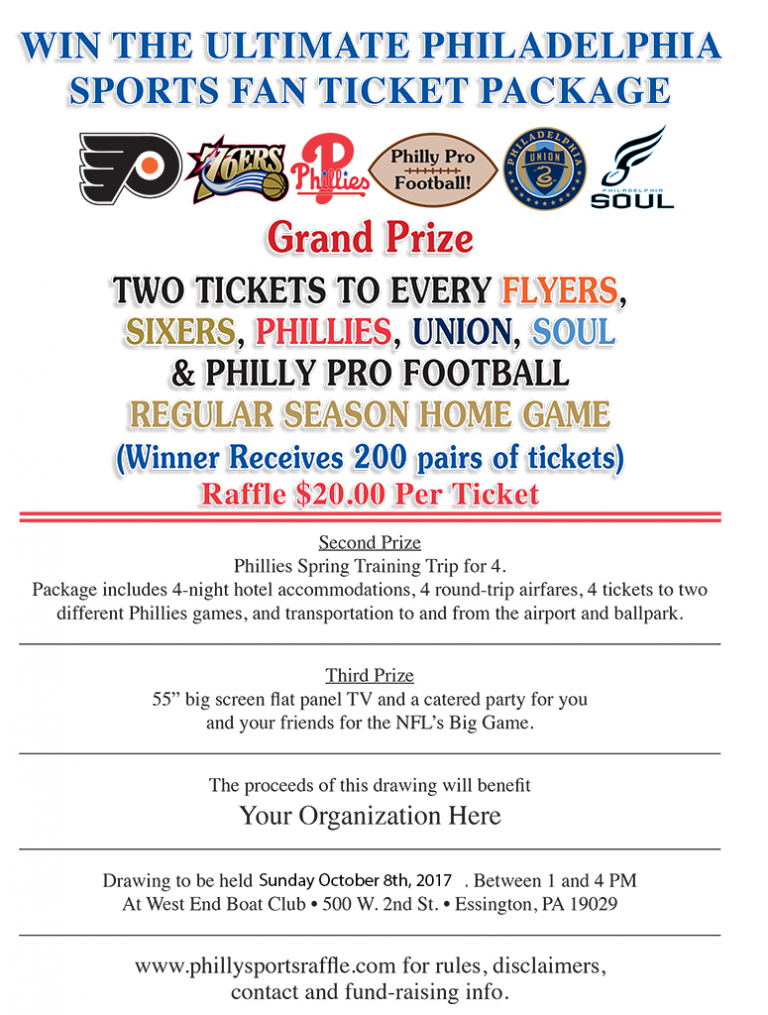 WIN THE ULTIMATE PHILADELPHIA SPORTS FAN TICKET PACKAGE

76ERS Phillies Philly Pro Football! PHILADELPHIA UNION PHILADELPHIA SOUL

Grand Prize

TWO TICKETS TO EVERY FLYERS, SIXERS, PHILLIES, UNION, SOUL & PHILLY PRO FOOTBALL REGULAR SEASON HOME GAME

(Winner Receives 200 pairs of tickets)

Raffle $20.00 Per Ticket

Second Prize

Phillies Spring Training Trip for 4.
Package includes 4-night hotel accommodations, 4 round-trip airfares, 4 tickets to two different Phillies games, and transportation to and from the airport and ballpark.

Third Prize

55” big screen flat panel TV and a catered party for you and your friends for the NFL’s Big Game.

The proceeds of this drawing will benefit

Your Organization Here

Drawing to be held Sunday October 8th, 2017 . Between 1 and 4 PM
At West End Boat Club • 500 W. 2nd St. • Essington, PA 19029

www.phillysportsraffle.com for rules, disclaimers, contact and fund-raising info.